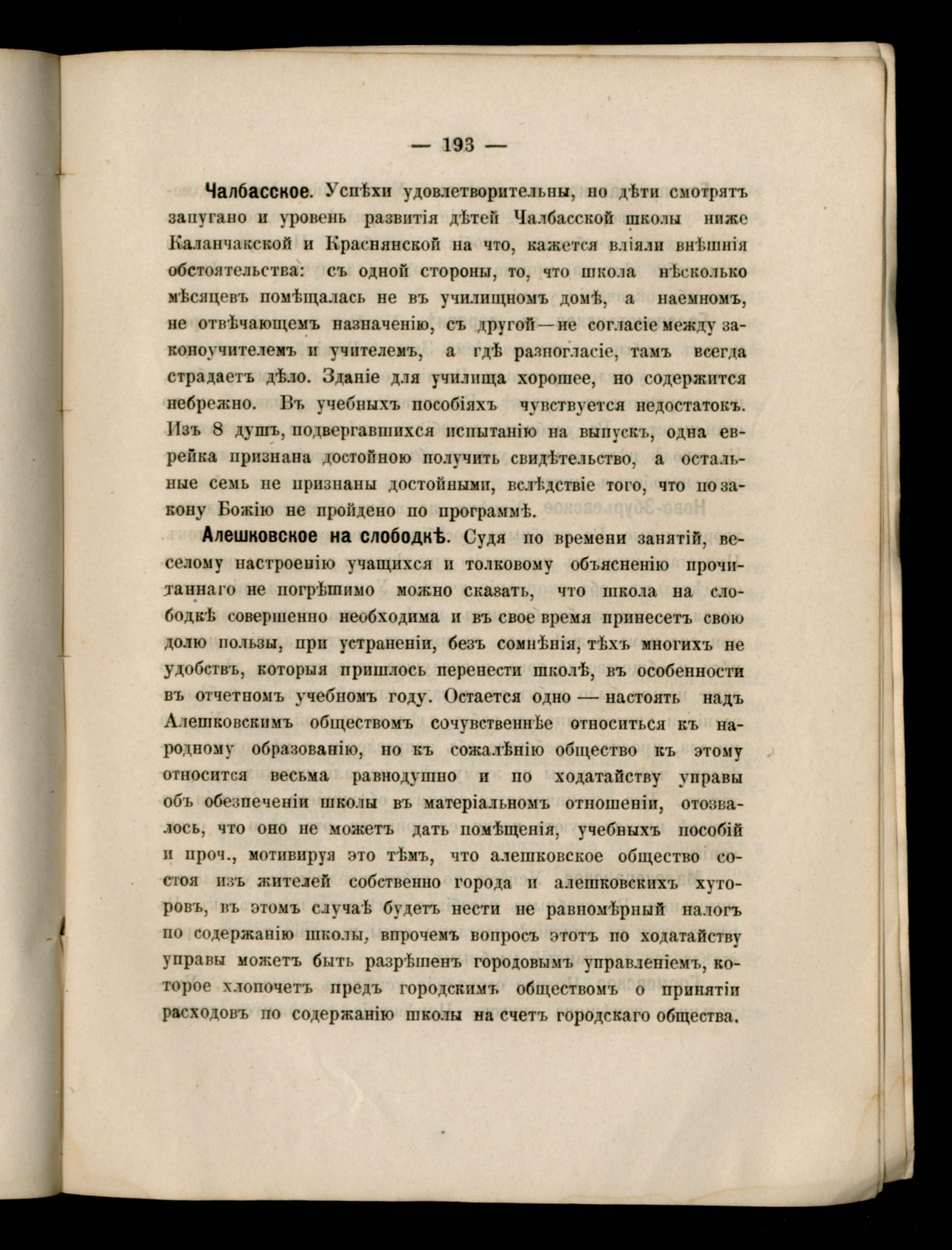 — 193 —

Чалбасское. Успѣхи удовлетворительны, но дѣти смотрятъ запугано и уровень развитія дѣтей Чалбасской школы ниже Каланчакской и Краснянской на что, кажется вліяли внѣшнія обстоятельства: съ одной стороны, то, что школа нѣсколько мѣсяцевъ помѣщалась не въ училищномъ домѣ, а наемномъ, не отвѣчающемъ назначенію, съ другой—не согласіе между законоучителемъ и учителемъ, а гдѣ разногласіе, тамъ всегда страдаетъ дѣло. Зданіе для училища хорошее, но содержится небрежно. Въ учебныхъ пособіяхъ чувствуется недостатокъ. Изъ 8 душъ, подвергавшихся испытанію на выпускъ, одна еврейка признана достойною получить свидѣтельство, а остальные семь не признаны достойными, вслѣдствіе того, что по закону Божію не пройдено по программѣ.

Алешковское на слободкѣ. Судя по времени занятій, веселому настроенію учащихся и толковому объясненію прочитаннаго не погрѣшимо можно сказать, что школа на слободкѣ совершенно необходима и въ свое время принесетъ свою долю пользы, при устраненіи, безъ сомнѣнія, тѣхъ многихъ не удобствъ, которыя пришлось перенести школѣ, въ особенности въ отчетномъ учебномъ году. Остается одно — настоять надъ Алешковскимъ обществомъ сочувственнѣе относиться къ народному образованію, но къ сожалѣнію общество къ этому относится весьма равнодушно и по ходатайству управы объ обезпеченіи школы въ матеріальномъ отношеніи, отозвалось, что оно не можетъ дать помѣщенія, учебныхъ пособій и проч., мотивируя это тѣмъ, что алешковское общество состоя изъ жителей собственно города и алешковскихъ хуторовъ, въ этомъ случаѣ будетъ нести не равномѣрный налогъ по содержанію школы, впрочемъ вопросъ этотъ по ходатайству управы можетъ быть разрѣшенъ городовымъ управленіемъ, которое хлопочетъ предъ городскимъ обществомъ о принятіи расходовъ по содержанію школы на счетъ городскаго общества.